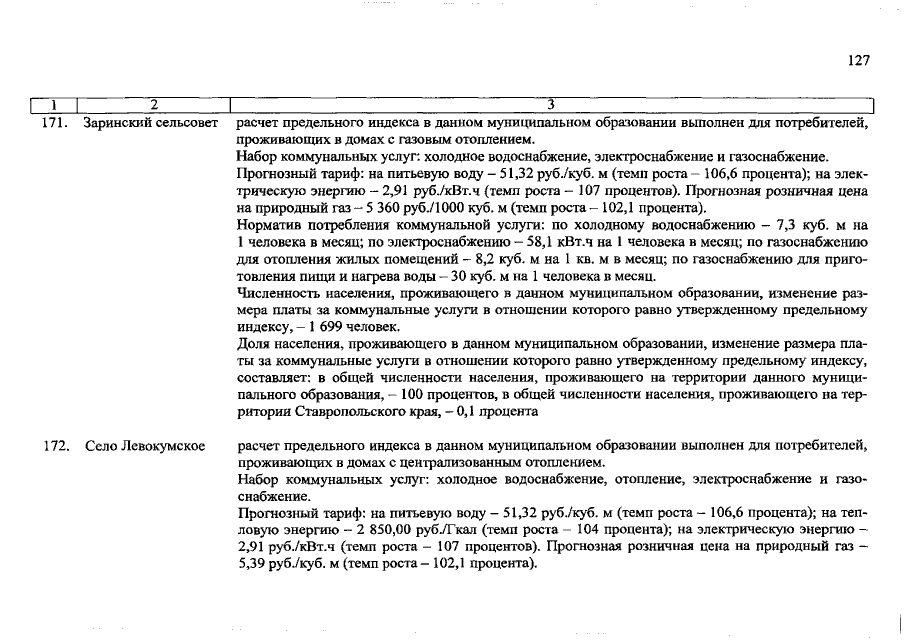 127

| 1 | 2 | 3 |
|---|---|---|
| 171. | Заринский сельсовет | расчет предельного индекса в данном муниципальном образовании выполнен для потребителей, проживающих в домах с газовым отоплением.<br>Набор коммунальных услуг: холодное водоснабжение, электроснабжение и газоснабжение.<br>Прогнозный тариф: на питьевую воду – 51,32 руб./куб. м (темп роста – 106,6 процента); на электрическую энергию – 2,91 руб./кВт.ч (темп роста – 107 процентов). Прогнозная розничная цена на природный газ – 5 360 руб./1000 куб. м (темп роста – 102,1 процента).<br>Норматив потребления коммунальной услуги: по холодному водоснабжению – 7,3 куб. м на 1 человека в месяц; по электроснабжению – 58,1 кВт.ч на 1 человека в месяц; по газоснабжению для отопления жилых помещений – 8,2 куб. м на 1 кв. м в месяц; по газоснабжению для приготовления пищи и нагрева воды – 30 куб. м на 1 человека в месяц.<br>Численность населения, проживающего в данном муниципальном образовании, изменение размера платы за коммунальные услуги в отношении которого равно утвержденному предельному индексу, – 1 699 человек.<br>Доля населения, проживающего в данном муниципальном образовании, изменение размера платы за коммунальные услуги в отношении которого равно утвержденному предельному индексу, составляет: в общей численности населения, проживающего на территории данного муниципального образования, – 100 процентов, в общей численности населения, проживающего на территории Ставропольского края, – 0,1 процента |
| 172. | Село Левокумское | расчет предельного индекса в данном муниципальном образовании выполнен для потребителей, проживающих в домах с централизованным отоплением.<br>Набор коммунальных услуг: холодное водоснабжение, отопление, электроснабжение и газоснабжение.<br>Прогнозный тариф: на питьевую воду – 51,32 руб./куб. м (темп роста – 106,6 процента); на тепловую энергию – 2 850,00 руб./Гкал (темп роста – 104 процента); на электрическую энергию – 2,91 руб./кВт.ч (темп роста – 107 процентов). Прогнозная розничная цена на природный газ – 5,39 руб./куб. м (темп роста – 102,1 процента). |